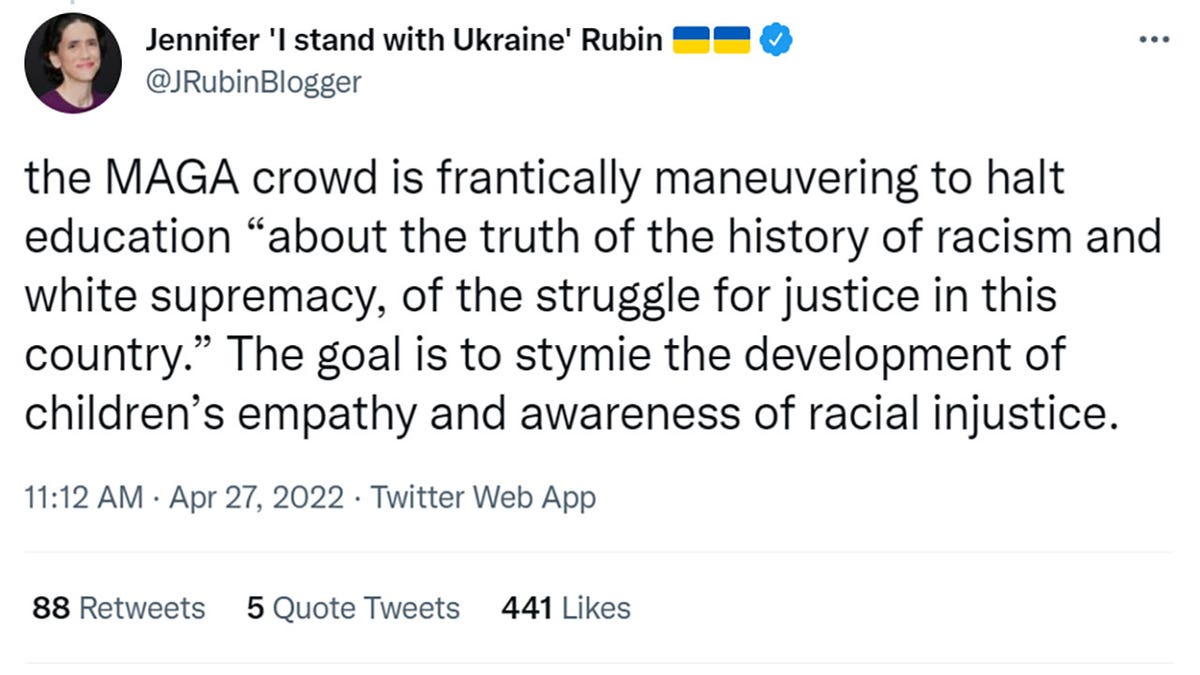 Jennifer 'I stand with Ukraine' Rubin 🇺🇦🇺🇦
@JRubinBlogger

the MAGA crowd is frantically maneuvering to halt education “about the truth of the history of racism and white supremacy, of the struggle for justice in this country.” The goal is to stymie the development of children’s empathy and awareness of racial injustice.

11:12 AM · Apr 27, 2022 · Twitter Web App

88 Retweets 5 Quote Tweets 441 Likes